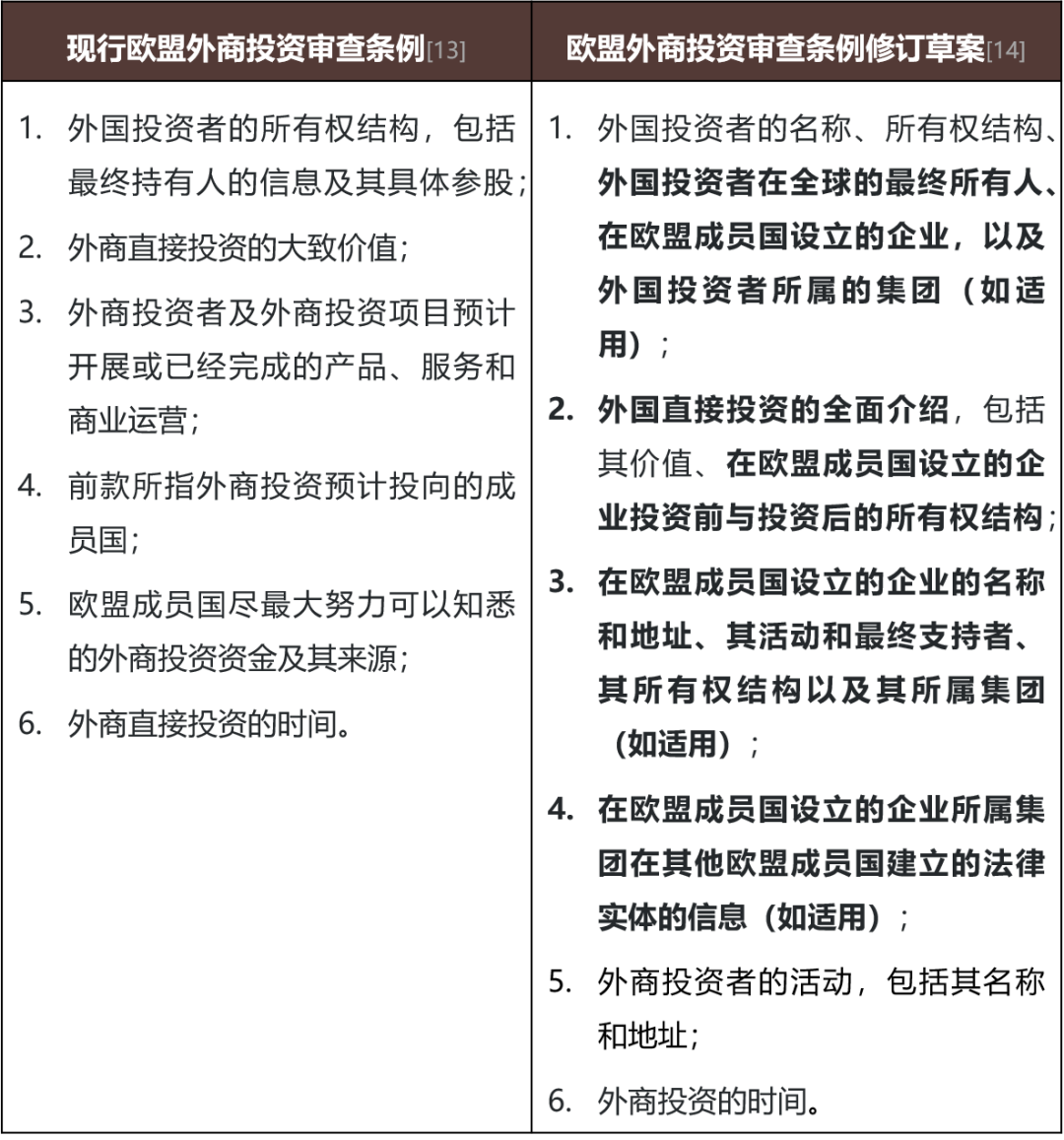 | 现行欧盟外商投资审查条例[13] | 欧盟外商投资审查条例修订草案[14] |
|---|---|
| 1. 外国投资者的所有权结构，包括最终持有人的信息及其具体参股；<br>2. 外商直接投资的大致价值；<br>3. 外商投资者及外商投资项目预计开展或已经完成的产品、服务和商业运营；<br>4. 前款所指外商投资预计投向的成员国；<br>5. 欧盟成员国尽最大努力可以知悉的外商投资资金及其来源；<br>6. 外商直接投资的时间。 | 1. 外国投资者的名称、所有权结构、外国投资者在全球的最终所有人、在欧盟成员国设立的企业，以及外国投资者所属的集团（如适用）；<br>2. 外国直接投资的全面介绍，包括其价值、在欧盟成员国设立的企业投资前与投资后的所有权结构；<br>3. 在欧盟成员国设立的企业的名称和地址、其活动和最终支持者、其所有权结构以及其所属集团（如适用）；<br>4. 在欧盟成员国设立的企业所属集团在其他欧盟成员国建立的法律实体的信息（如适用）；<br>5. 外商投资者的活动，包括其名称和地址；<br>6. 外商投资的时间。 |